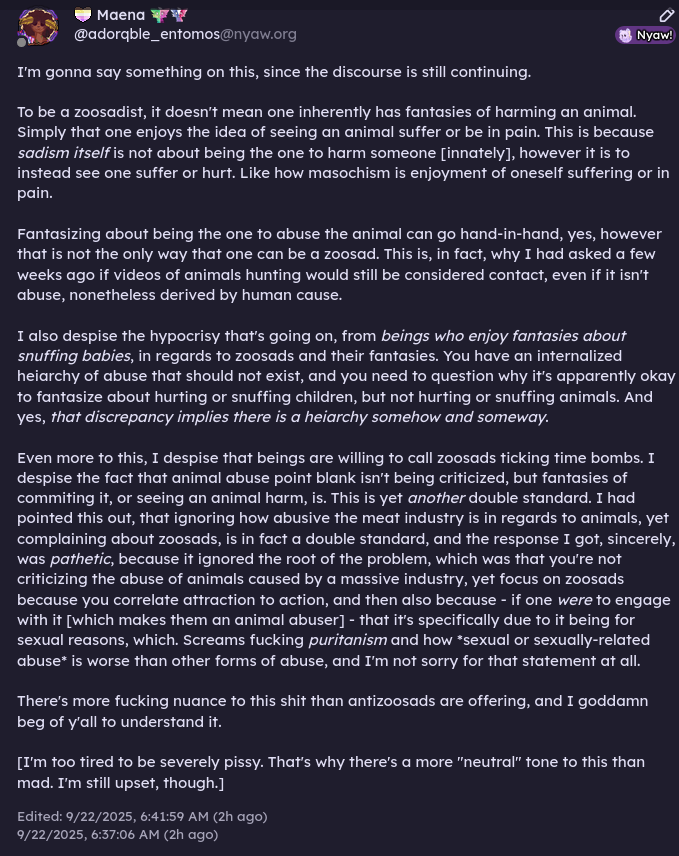 Maena
@adorqble_entomos@nyaw.org
Nyaw!

I'm gonna say something on this, since the discourse is still continuing.

To be a zoosadist, it doesn't mean one inherently has fantasies of harming an animal. Simply that one enjoys the idea of seeing an animal suffer or be in pain. This is because sadism itself is not about being the one to harm someone [innately], however it is to instead see one suffer or hurt. Like how masochism is enjoyment of oneself suffering or in pain.

Fantasizing about being the one to abuse the animal can go hand-in-hand, yes, however that is not the only way that one can be a zoosad. This is, in fact, why I had asked a few weeks ago if videos of animals hunting would still be considered contact, even if it isn't abuse, nonetheless derived by human cause.

I also despise the hypocrisy that's going on, from beings who enjoy fantasies about snuffing babies, in regards to zoosads and their fantasies. You have an internalized heiarchy of abuse that should not exist, and you need to question why it's apparently okay to fantasize about hurting or snuffing children, but not hurting or snuffing animals. And yes, that discrepancy implies there is a heiarchy somehow and someway.

Even more to this, I despise that beings are willing to call zoosads ticking time bombs. I despise the fact that animal abuse point blank isn't being criticized, but fantasies of commiting it, or seeing an animal harm, is. This is yet another double standard. I had pointed this out, that ignoring how abusive the meat industry is in regards to animals, yet complaining about zoosads, is in fact a double standard, and the response I got, sincerely, was pathetic, because it ignored the root of the problem, which was that you're not criticizing the abuse of animals caused by a massive industry, yet focus on zoosads because you correlate attraction to action, and then also because - if one were to engage with it [which makes them an animal abuser] - that it's specifically due to it being for sexual reasons, which. Screams fucking puritanism and how *sexual or sexually-related abuse* is worse than other forms of abuse, and I'm not sorry for that statement at all.

There's more fucking nuance to this shit than antizoosads are offering, and I goddamn beg of y'all to understand it.

[I'm too tired to be severely pissy. That's why there's a more "neutral" tone to this than mad. I'm still upset, though.]

Edited: 9/22/2025, 6:41:59 AM (2h ago)
9/22/2025, 6:37:06 AM (2h ago)